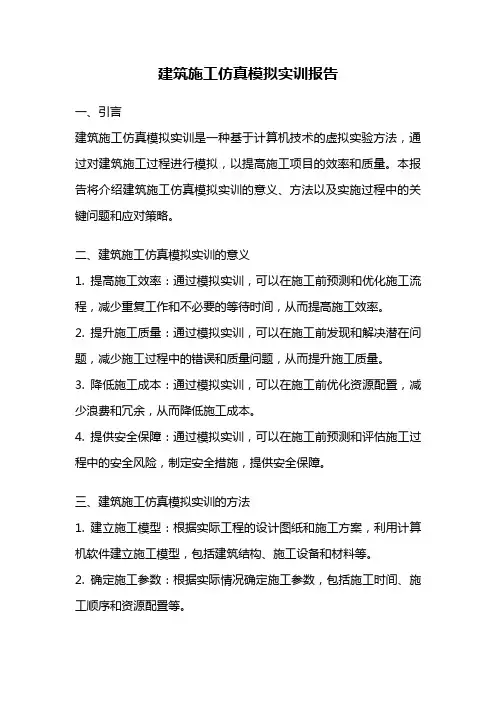 建筑施工仿真模拟实训报告

一、引言

建筑施工仿真模拟实训是一种基于计算机技术的虚拟实验方法，通过对建筑施工过程进行模拟，以提高施工项目的效率和质量。本报告将介绍建筑施工仿真模拟实训的意义、方法以及实施过程中的关键问题和应对策略。

二、建筑施工仿真模拟实训的意义

1. 提高施工效率：通过模拟实训，可以在施工前预测和优化施工流程，减少重复工作和不必要的等待时间，从而提高施工效率。

2. 提升施工质量：通过模拟实训，可以在施工前发现和解决潜在问题，减少施工过程中的错误和质量问题，从而提升施工质量。

3. 降低施工成本：通过模拟实训，可以在施工前优化资源配置，减少浪费和冗余，从而降低施工成本。

4. 提供安全保障：通过模拟实训，可以在施工前预测和评估施工过程中的安全风险，制定安全措施，提供安全保障。

三、建筑施工仿真模拟实训的方法

1. 建立施工模型：根据实际工程的设计图纸和施工方案，利用计算机软件建立施工模型，包括建筑结构、施工设备和材料等。

2. 确定施工参数：根据实际情况确定施工参数，包括施工时间、施工顺序和资源配置等。